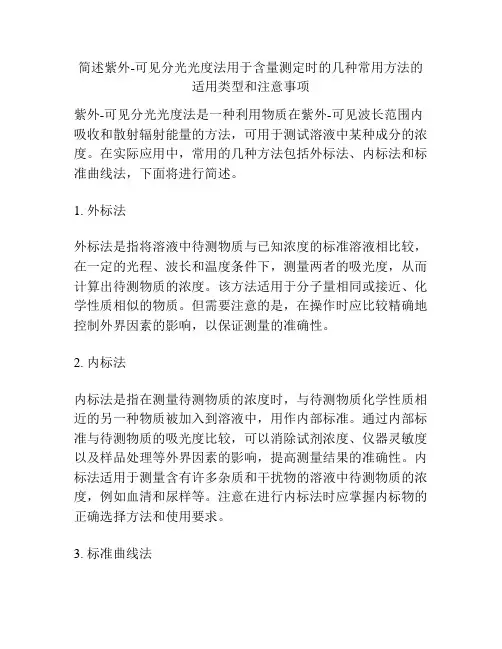 简述紫外-可见分光光度法用于含量测定时的几种常用方法的适用类型和注意事项

紫外-可见分光光度法是一种利用物质在紫外-可见波长范围内吸收和散射辐射能量的方法，可用于测试溶液中某种成分的浓度。在实际应用中，常用的几种方法包括外标法、内标法和标准曲线法，下面将进行简述。

1. 外标法

外标法是指将溶液中待测物质与已知浓度的标准溶液相比较，在一定的光程、波长和温度条件下，测量两者的吸光度，从而计算出待测物质的浓度。该方法适用于分子量相同或接近、化学性质相似的物质。但需要注意的是，在操作时应比较精确地控制外界因素的影响，以保证测量的准确性。

2. 内标法

内标法是指在测量待测物质的浓度时，与待测物质化学性质相近的另一种物质被加入到溶液中，用作内部标准。通过内部标准与待测物质的吸光度比较，可以消除试剂浓度、仪器灵敏度以及样品处理等外界因素的影响，提高测量结果的准确性。内标法适用于测量含有许多杂质和干扰物的溶液中待测物质的浓度，例如血清和尿样等。注意在进行内标法时应掌握内标物的正确选择方法和使用要求。

3. 标准曲线法